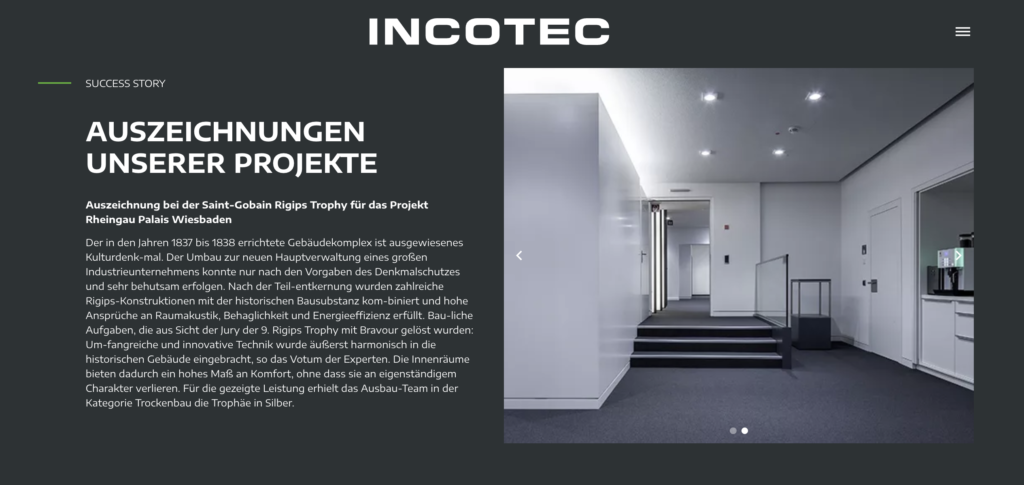 INCOTEC

SUCCESS STORY

AUSZEICHNUNGEN UNSERER PROJEKTE

Auszeichnung bei der Saint-Gobain Rigips Trophy für das Projekt Rheingau Palais Wiesbaden

Der in den Jahren 1837 bis 1838 errichtete Gebäudekomplex ist ausgewiesenes Kulturdenk-mal. Der Umbau zur neuen Hauptverwaltung eines großen Industrieunternehmens konnte nur nach den Vorgaben des Denkmalschutzes und sehr behutsam erfolgen. Nach der Teil-entkernung wurden zahlreiche Rigips-Konstruktionen mit der historischen Bausubstanz kom-biniert und hohe Ansprüche an Raumakustik, Behaglichkeit und Energieeffizienz erfüllt. Bau-liche Aufgaben, die aus Sicht der Jury der 9. Rigips Trophy mit Bravour gelöst wurden: Um-fangreiche und innovative Technik wurde äußerst harmonisch in die historischen Gebäude eingebracht, so das Votum der Experten. Die Innenräume bieten dadurch ein hohes Maß an Komfort, ohne dass sie an eigenständigem Charakter verlieren. Für die gezeigte Leistung erhielt das Ausbau-Team in der Kategorie Trockenbau die Trophäe in Silber.